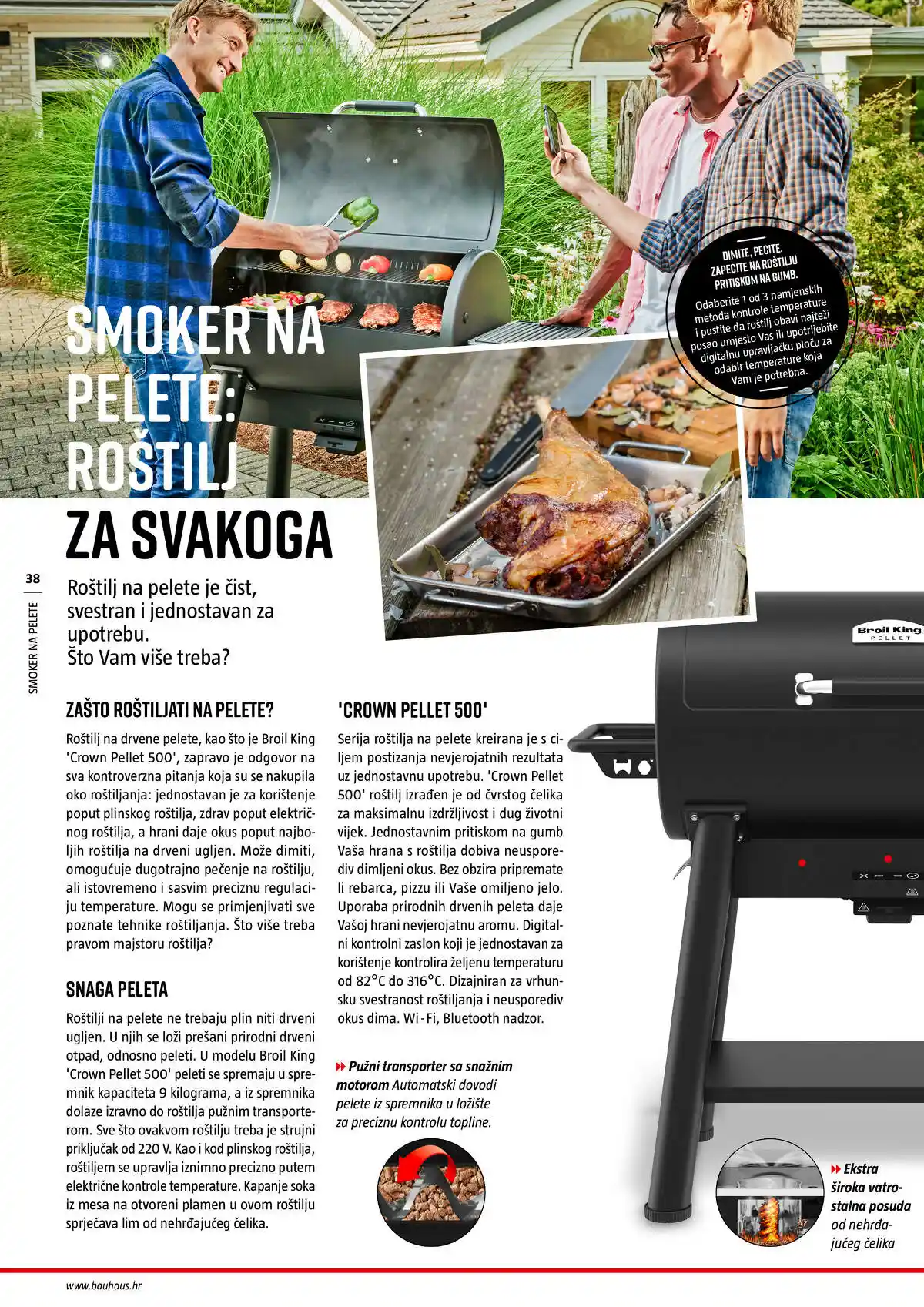 SMOKER NA PELETE: ROŠTILJ ZA SVAKOGA

DIMITE, PECITE, ZAPECITE NA ROŠTILJU PRITISKOM NA GUMB.

Odaberite 1 od 3 namjenskih metoda kontrole temperature i pustite da roštilj obavi najteži posao umjesto Vas ili upotrijebite digitalnu upravljačku ploču za odabir temperature koja Vam je potrebna.

38

SMOKER NA PELETE

Roštilj na pelete je čist, svestran i jednostavan za upotrebu. Što Vam više treba?

ZAŠTO ROŠTILJATI NA PELETE?

Roštilj na drvene pelete, kao što je Broil King 'Crown Pellet 500', zapravo je odgovor na sva kontroverzna pitanja koja su se nakupila oko roštiljanja: jednostavan je za korištenje poput plinskog roštilja, zdrav poput električnog roštilja, a hrani daje okus poput najboljih roštilja na drveni ugljen. Može dimiti, omogućuje dugotrajno pečenje na roštilju, ali istovremeno i sasvim preciznu regulaciju temperature. Mogu se primjenjivati sve poznate tehnike roštiljanja. Što više treba pravom majstoru roštilja?

SNAGA PELETA

Roštilji na pelete ne trebaju plin niti drveni ugljen. U njih se loži prešani prirodni drveni otpad, odnosno peleti. U modelu Broil King 'Crown Pellet 500' peleti se spremaju u spremnik kapaciteta 9 kilograma, a iz spremnika dolaze izravno do roštilja pužnim transporterom. Sve što ovakvom roštilju treba je strujni priključak od 220 V. Kao i kod plinskog roštilja, roštiljem se upravlja iznimno precizno putem električne kontrole temperature. Kapanje soka iz mesa na otvoreni plamen u ovom roštilju sprječava lim od nehrđajućeg čelika.

'CROWN PELLET 500'

Serija roštilja na pelete kreirana je s ciljem postizanja nevjerojatnih rezultata uz jednostavnu upotrebu. 'Crown Pellet 500' roštilj izrađen je od čvrstog čelika za maksimalnu izdržljivost i dug životni vijek. Jednostavnim pritiskom na gumb Vaša hrana s roštilja dobiva neusporediv dimljeni okus. Bez obzira pripremate li rebarca, pizzu ili Vaše omiljeno jelo. Uporaba prirodnih drvenih peleta daje Vašoj hrani nevjerojatnu aromu. Digitalni kontrolni zaslon koji je jednostavan za korištenje kontrolira željenu temperaturu od 82°C do 316°C. Dizajniran za vrhunsku svestranost roštiljanja i neusporediv okus dima. Wi-Fi, Bluetooth nadzor.

Pužni transporter sa snažnim motorom Automatski dovodi pelete iz spremnika u ložište za preciznu kontrolu topline.

Broil King PELLET

Ekstra široka vatrostalna posuda od nehrđajućeg čelika

www.bauhaus.hr